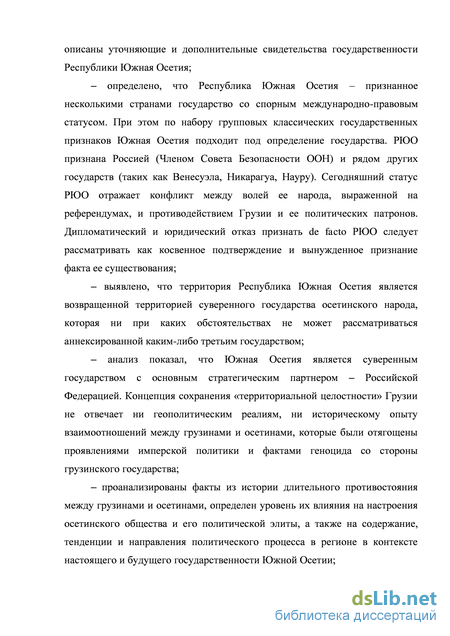 описаны уточняющие и дополнительные свидетельства государственности Республики Южная Осетия;

– определено, что Республика Южная Осетия – признанное несколькими странами государство со спорным международно-правовым статусом. При этом по набору групповых классических государственных признаков Южная Осетия подходит под определение государства. РЮО признана Россией (Членом Совета Безопасности ООН) и рядом других государств (таких как Венесуэла, Никарагуа, Науру). Сегодняшний статус РЮО отражает конфликт между волей ее народа, выраженной на референдумах, и противодействием Грузии и ее политических патронов. Дипломатический и юридический отказ признать de facto РЮО следует рассматривать как косвенное подтверждение и вынужденное признание факта ее существования;

– выявлено, что территория Республика Южная Осетия является возвращенной территорией суверенного государства осетинского народа, которая ни при каких обстоятельствах не может рассматриваться аннексированной каким-либо третьим государством;

– анализ показал, что Южная Осетия является суверенным государством с основным стратегическим партнером – Российской Федерацией. Концепция сохранения «территориальной целостности» Грузии не отвечает ни геополитическим реалиям, ни историческому опыту взаимоотношений между грузинами и осетинами, которые были отягощены проявлениями имперской политики и фактами геноцида со стороны грузинского государства;

– проанализированы факты из истории длительного противостояния между грузинами и осетинами, определен уровень их влияния на настроения осетинского общества и его политической элиты, а также на содержание, тенденции и направления политического процесса в регионе в контексте настоящего и будущего государственности Южной Осетии;

dsLib.net
библиотека диссертаций